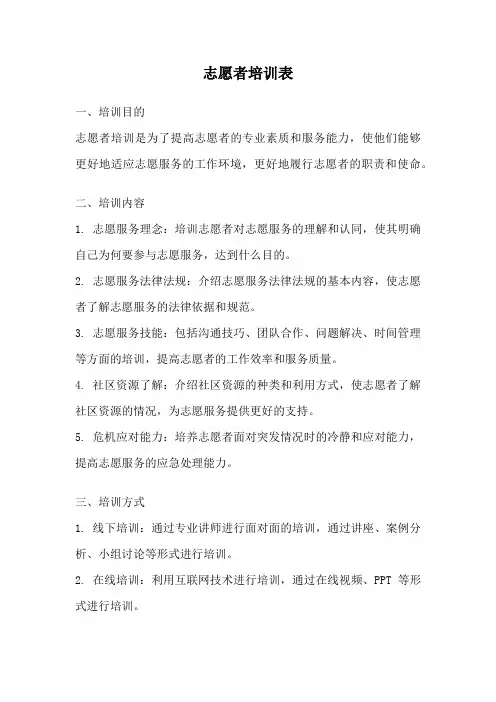 志愿者培训表

一、培训目的

志愿者培训是为了提高志愿者的专业素质和服务能力，使他们能够更好地适应志愿服务的工作环境，更好地履行志愿者的职责和使命。

二、培训内容

1. 志愿服务理念：培训志愿者对志愿服务的理解和认同，使其明确自己为何要参与志愿服务，达到什么目的。

2. 志愿服务法律法规：介绍志愿服务法律法规的基本内容，使志愿者了解志愿服务的法律依据和规范。

3. 志愿服务技能：包括沟通技巧、团队合作、问题解决、时间管理等方面的培训，提高志愿者的工作效率和服务质量。

4. 社区资源了解：介绍社区资源的种类和利用方式，使志愿者了解社区资源的情况，为志愿服务提供更好的支持。

5. 危机应对能力：培养志愿者面对突发情况时的冷静和应对能力，提高志愿服务的应急处理能力。

三、培训方式

1. 线下培训：通过专业讲师进行面对面的培训，通过讲座、案例分析、小组讨论等形式进行培训。

2. 在线培训：利用互联网技术进行培训，通过在线视频、PPT 等形式进行培训。